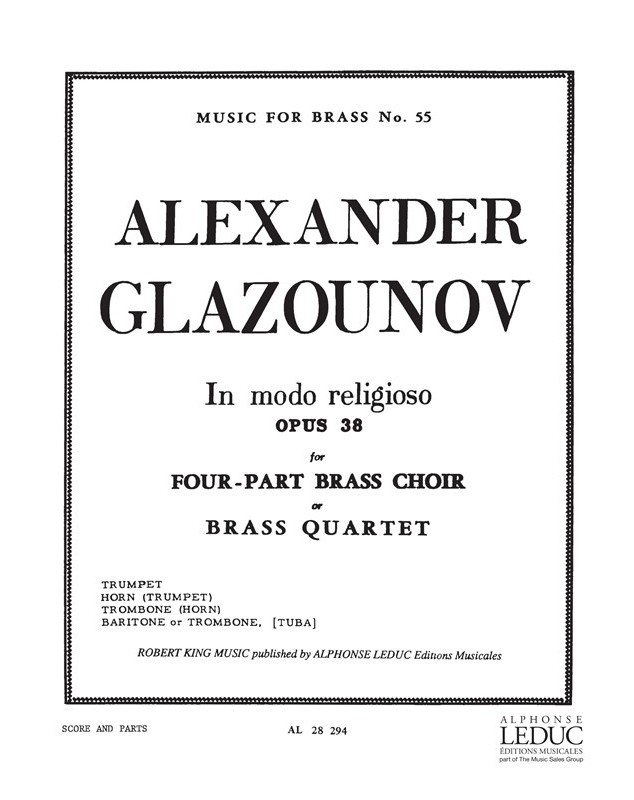 MUSIC FOR BRASS No. 55

ALEXANDER GLAZOUNOV

In modo religioso
OPUS 38

for

FOUR-PART BRASS CHOIR

or

BRASS QUARTET

TRUMPET
HORN (TRUMPET)
TROMBONE (HORN)
BARITONE or TROMBONE, [TUBA]

ROBERT KING MUSIC published by ALPHONSE LEDUC Editions Musicales

SCORE AND PARTS

AL 28 294

ALPHONSE
LEDUC
ÉDITIONS MUSICALES
part of The Music Sales Group